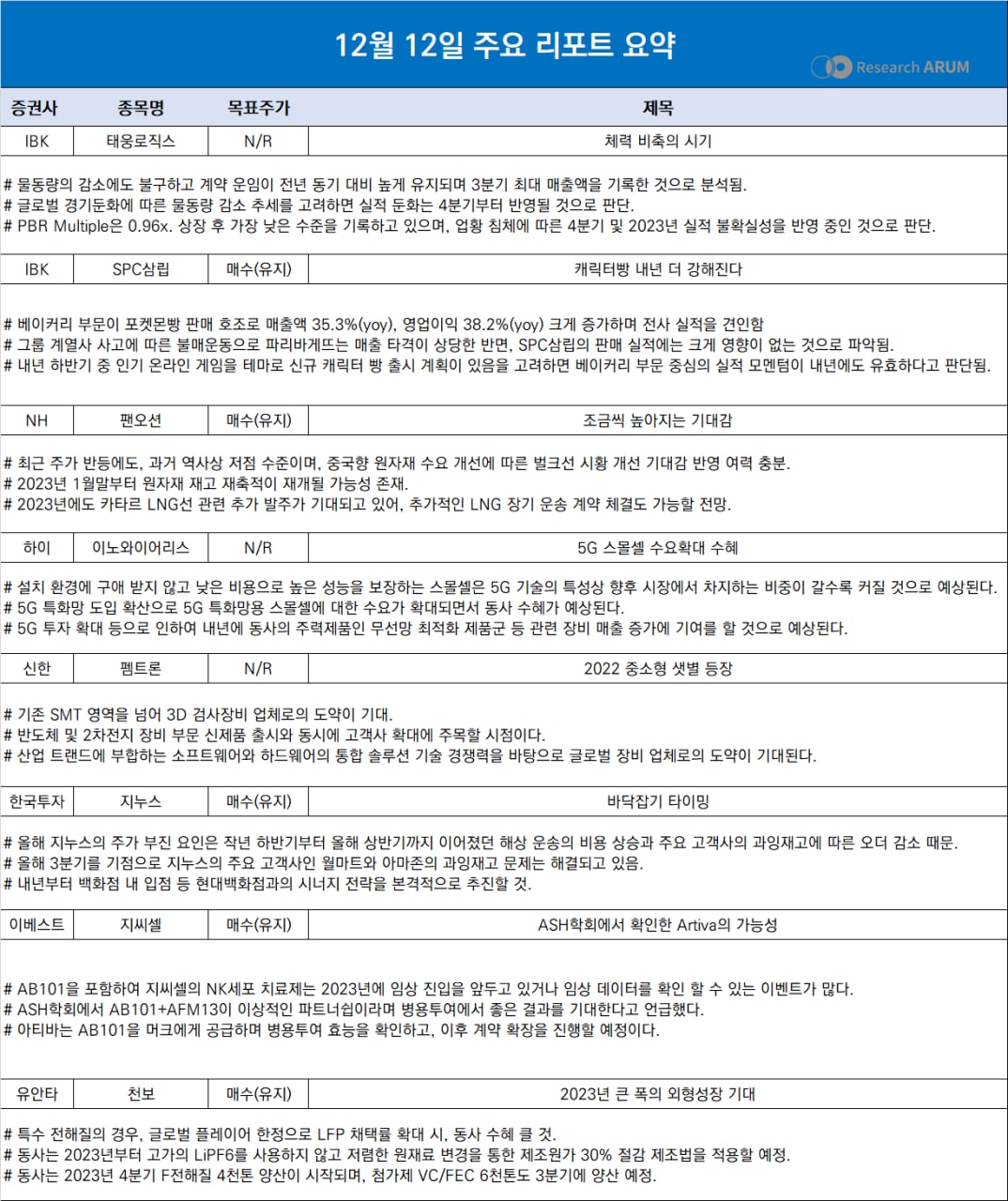 12월 12일 주요 리포트 요약

Research ARUM

| 증권사 | 종목명 | 목표주가 | 제목 |
|---|---|---|---|
| IBK | 태웅로직스 | N/R | 체력 비축의 시기 |

# 물동량의 감소에도 불구하고 계약 운임이 전년 동기 대비 높게 유지되며 3분기 최대 매출액을 기록한 것으로 분석됨.
# 글로벌 경기둔화에 따른 물동량 감소 추세를 고려하면 실적 둔화는 4분기부터 반영될 것으로 판단.
# PBR Multiple은 0.96x. 상장 후 가장 낮은 수준을 기록하고 있으며, 업황 침체에 따른 4분기 및 2023년 실적 불확실성을 반영 중인 것으로 판단.

| IBK | SPC삼립 | 매수(유지) | 캐릭터빵 내년 더 강해진다 |
|---|---|---|---|

# 베이커리 부문이 포켓몬빵 판매 호조로 매출액 35.3%(yoy), 영업이익 38.2%(yoy) 크게 증가하며 전사 실적을 견인함
# 그룹 계열사 사고에 따른 불매운동으로 파리바게뜨는 매출 타격이 상당한 반면, SPC삼립의 판매 실적에는 크게 영향이 없는 것으로 파악됨.
# 내년 하반기 중 인기 온라인 게임을 테마로 신규 캐릭터 빵 출시 계획이 있음을 고려하면 베이커리 부문 중심의 실적 모멘텀이 내년에도 유효하다고 판단됨.

| NH | 팬오션 | 매수(유지) | 조금씩 높아지는 기대감 |
|---|---|---|---|

# 최근 주가 반등에도, 과거 역사상 저점 수준이며, 중국향 원자재 수요 개선에 따른 벌크선 시황 개선 기대감 반영 여력 충분.
# 2023년 1월말부터 원자재 재고 재축적이 재개될 가능성 존재.
# 2023년에도 카타르 LNG선 관련 추가 발주가 기대되고 있어, 추가적인 LNG 장기 운송 계약 체결도 가능할 전망.

| 하이 | 이노와이어리스 | N/R | 5G 스몰셀 수요확대 수혜 |
|---|---|---|---|

# 설치 환경에 구애 받지 않고 낮은 비용으로 높은 성능을 보장하는 스몰셀은 5G 기술의 특성상 향후 시장에서 차지하는 비중이 갈수록 커질 것으로 예상된다.
# 5G 특화망 도입 확산으로 5G 특화망용 스몰셀에 대한 수요가 확대되면서 동사 수혜가 예상된다.
# 5G 투자 확대 등으로 인하여 내년에 동사의 주력제품인 무선망 최적화 제품군 등 관련 장비 매출 증가에 기여를 할 것으로 예상된다.

| 신한 | 펨트론 | N/R | 2022 중소형 샛별 등장 |
|---|---|---|---|

# 기존 SMT 영역을 넘어 3D 검사장비 업체로의 도약이 기대.
# 반도체 및 2차전지 장비 부문 신제품 출시와 동시에 고객사 확대에 주목할 시점이다.
# 산업 트랜드에 부합하는 소프트웨어와 하드웨어의 통합 솔루션 기술 경쟁력을 바탕으로 글로벌 장비 업체로의 도약이 기대된다.

| 한국투자 | 지누스 | 매수(유지) | 바닥잡기 타이밍 |
|---|---|---|---|

# 올해 지누스의 주가 부진 요인은 작년 하반기부터 올해 상반기까지 이어졌던 해상 운송의 비용 상승과 주요 고객사의 과잉재고에 따른 오더 감소 때문.
# 올해 3분기를 기점으로 지누스의 주요 고객사인 월마트와 아마존의 과잉재고 문제는 해결되고 있음.
# 내년부터 백화점 내 입점 등 현대백화점과의 시너지 전략을 본격적으로 추진할 것.

| 이베스트 | 지씨셀 | 매수(유지) | ASH학회에서 확인한 Artiva의 가능성 |
|---|---|---|---|

# AB101을 포함하여 지씨셀의 NK세포 치료제는 2023년에 임상 진입을 앞두고 있거나 임상 데이터를 확인 할 수 있는 이벤트가 많다.
# ASH학회에서 AB101+AFM13이 이상적인 파트너쉽이라며 병용투여에서 좋은 결과를 기대한다고 언급했다.
# 아티바는 AB101을 머크에게 공급하며 병용투여 효능을 확인하고, 이후 계약 확장을 진행할 예정이다.

| 유안타 | 천보 | 매수(유지) | 2023년 큰 폭의 외형성장 기대 |
|---|---|---|---|

# 특수 전해질의 경우, 글로벌 플레이어 한정으로 LFP 채택률 확대 시, 동사 수혜 클 것.
# 동사는 2023년부터 고가의 LiPF6를 사용하지 않고 저렴한 원재료 변경을 통한 제조원가 30% 절감 제조법을 적용할 예정.
# 동사는 2023년 4분기 F전해질 4천톤 양산이 시작되며, 첨가제 VC/FEC 6천톤도 3분기에 양산 예정.